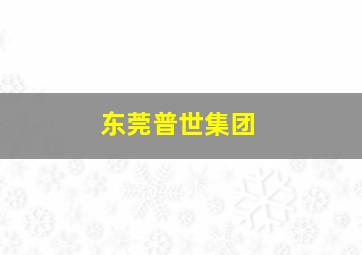 东莞普世集团